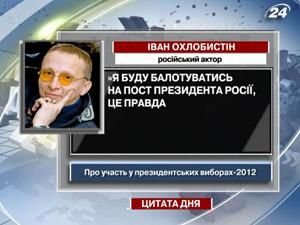 24

ІВАН ОХЛОБИСТІН

російський актор

»Я БУДУ БАЛОТУВАТИСЬ НА ПОСТ ПРЕЗИДЕНТА РОСІЇ, ЦЕ ПРАВДА

Про участь у президентських виборах-2012

ЦИТАТА ДНЯ